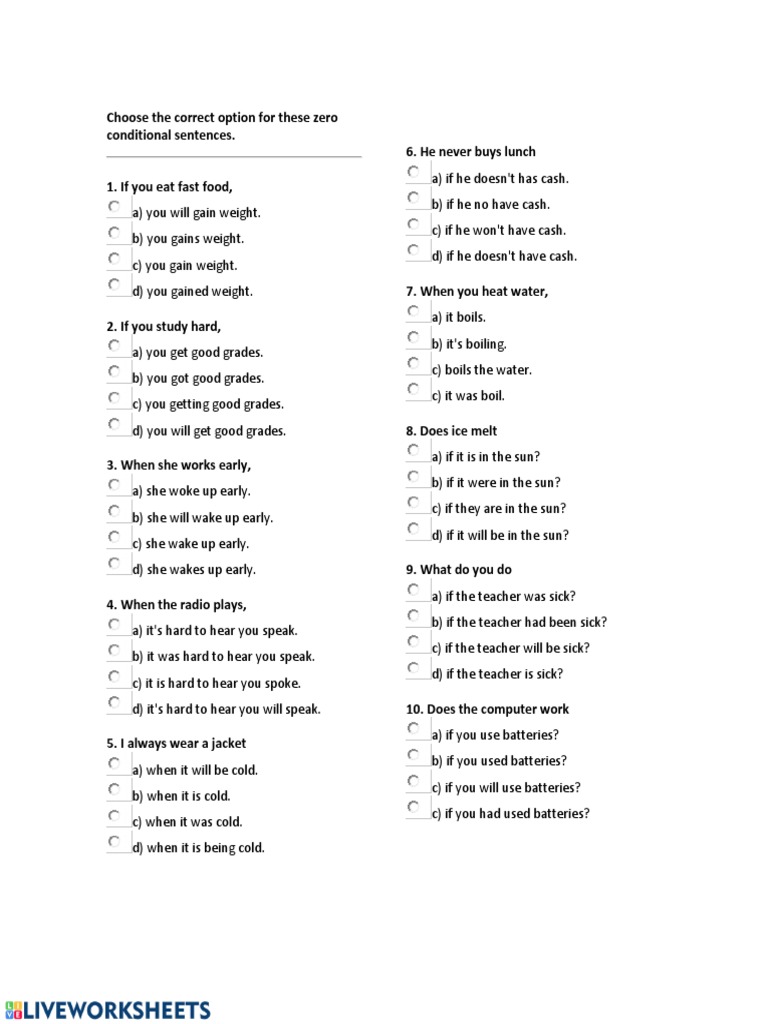 Choose the correct option for these zero conditional sentences.

1. If you eat fast food,
a) you will gain weight.
b) you gains weight.
c) you gain weight.
d) you gained weight.

2. If you study hard,
a) you get good grades.
b) you got good grades.
c) you getting good grades.
d) you will get good grades.

3. When she works early,
a) she woke up early.
b) she will wake up early.
c) she wake up early.
d) she wakes up early.

4. When the radio plays,
a) it's hard to hear you speak.
b) it was hard to hear you speak.
c) it is hard to hear you spoke.
d) it's hard to hear you will speak.

5. I always wear a jacket
a) when it will be cold.
b) when it is cold.
c) when it was cold.
d) when it is being cold.

6. He never buys lunch
a) if he doesn't has cash.
b) if he no have cash.
c) if he won't have cash.
d) if he doesn't have cash.

7. When you heat water,
a) it boils.
b) it's boiling.
c) boils the water.
c) it was boil.

8. Does ice melt
a) if it is in the sun?
b) if it were in the sun?
c) if they are in the sun?
d) if it will be in the sun?

9. What do you do
a) if the teacher was sick?
b) if the teacher had been sick?
c) if the teacher will be sick?
d) if the teacher is sick?

10. Does the computer work
a) if you use batteries?
b) if you used batteries?
c) if you will use batteries?
c) if you had used batteries?

LIVEWORKSHEETS